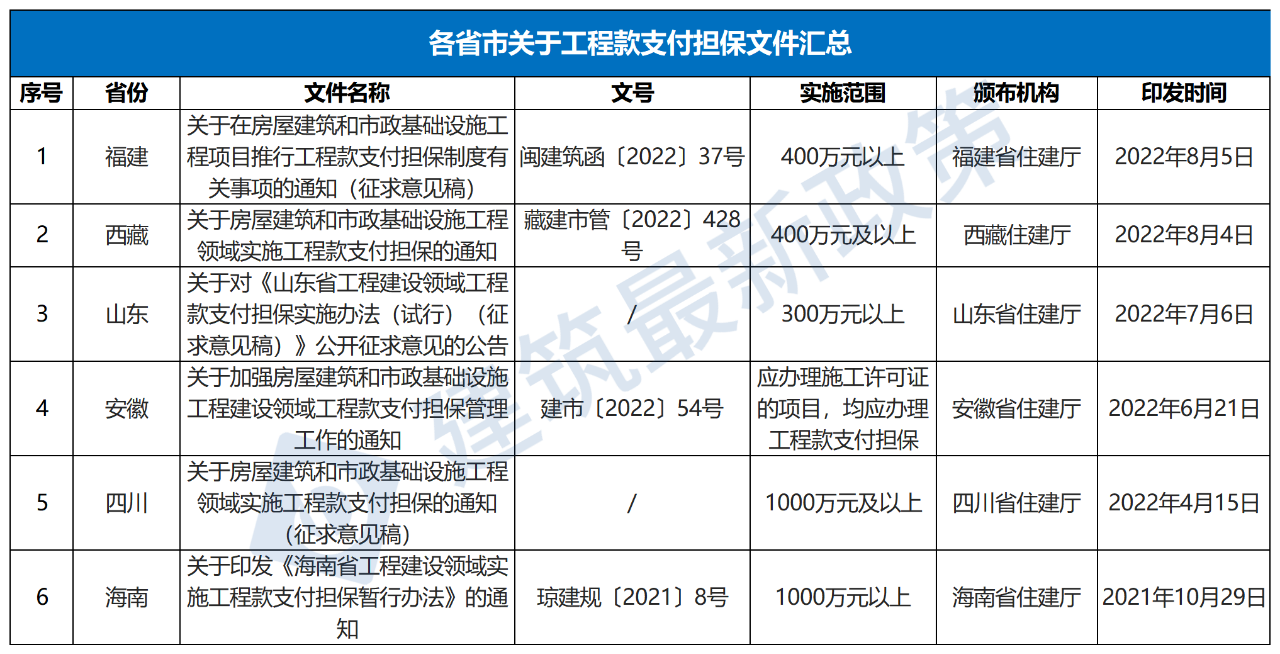 各省市关于工程款支付担保文件汇总

| 序号 | 省份 | 文件名称 | 文号 | 实施范围 | 颁布机构 | 印发时间 |
|---|---|---|---|---|---|---|
| 1 | 福建 | 关于在房屋建筑和市政基础设施工程项目推行工程款支付担保制度有关事项的通知（征求意见稿） | 闽建筑函〔2022〕37号 | 400万元以上 | 福建省住建厅 | 2022年8月5日 |
| 2 | 西藏 | 关于房屋建筑和市政基础设施工程领域实施工程款支付担保的通知 | 藏建市管〔2022〕428号 | 400万元及以上 | 西藏住建厅 | 2022年8月4日 |
| 3 | 山东 | 关于对《山东省工程建设领域工程款支付担保实施办法（试行）（征求意见稿）》公开征求意见的公告 | / | 300万元以上 | 山东省住建厅 | 2022年7月6日 |
| 4 | 安徽 | 关于加强房屋建筑和市政基础设施工程建设领域工程款支付担保管理工作的通知 | 建市〔2022〕54号 | 应办理施工许可证的项目，均应办理工程款支付担保 | 安徽省住建厅 | 2022年6月21日 |
| 5 | 四川 | 关于房屋建筑和市政基础设施工程领域实施工程款支付担保的通知（征求意见稿） | / | 1000万元及以上 | 四川省住建厅 | 2022年4月15日 |
| 6 | 海南 | 关于印发《海南省工程建设领域实施工程款支付担保暂行办法》的通知 | 琼建规〔2021〕8号 | 1000万元以上 | 海南省住建厅 | 2021年10月29日 |

建筑最新政策